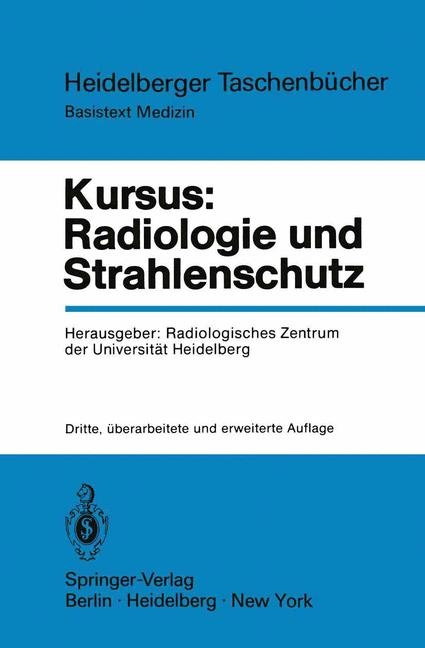 Heidelberger Taschenbücher
Basistext Medizin

Kursus:
Radiologie und
Strahlenschutz

Herausgeber: Radiologisches Zentrum der Universität Heidelberg

Dritte, überarbeitete und erweiterte Auflage

Springer-Verlag
Berlin · Heidelberg · New York